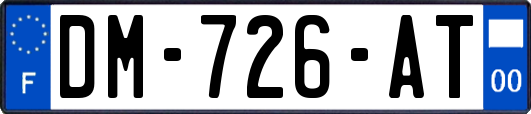 F
DM-726-AT
00